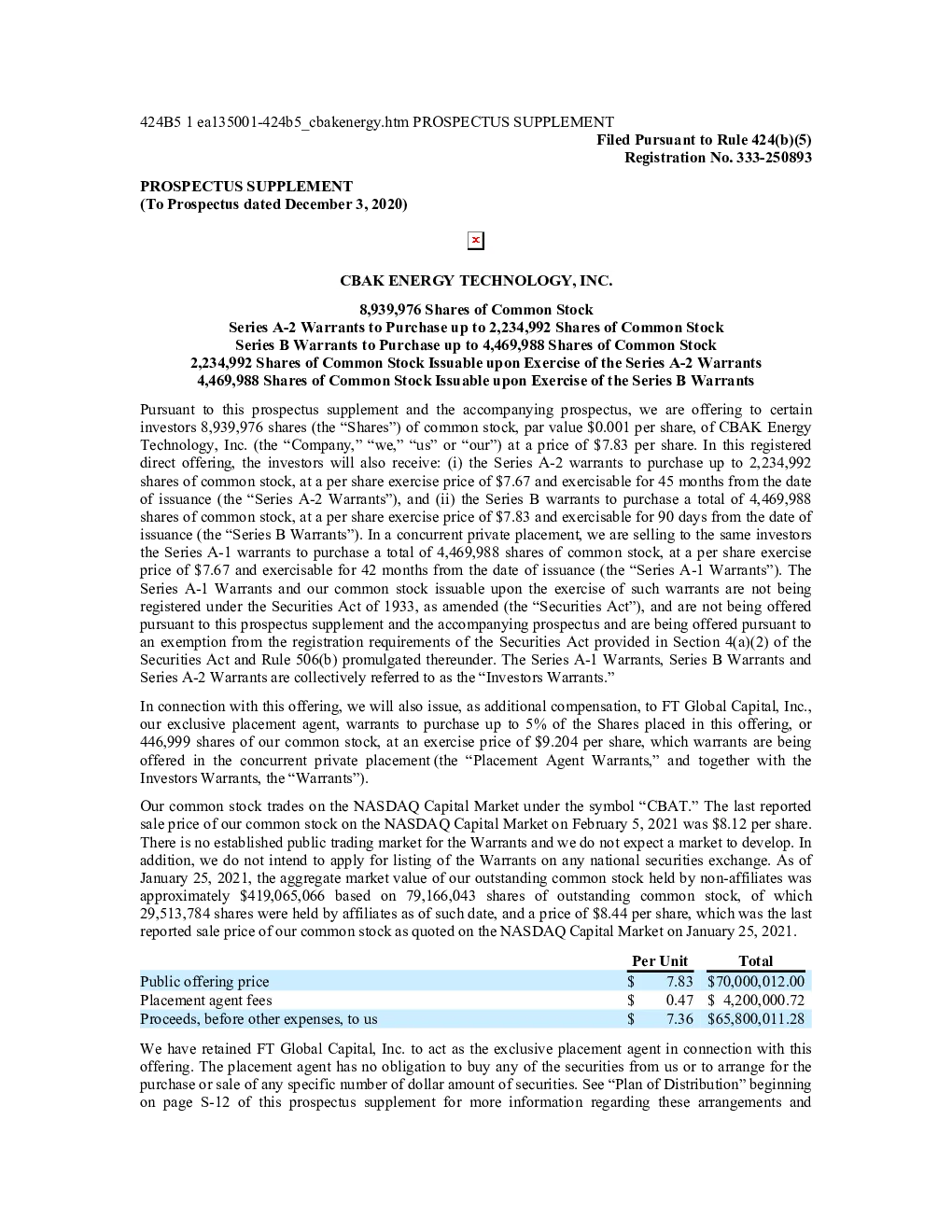 424B5 1 ea135001-424b5_cbakenergy.htm PROSPECTUS SUPPLEMENT

Filed Pursuant to Rule 424(b)(5)
Registration No. 333-250893

PROSPECTUS SUPPLEMENT
(To Prospectus dated December 3, 2020)

CBAK ENERGY TECHNOLOGY, INC.

8,939,976 Shares of Common Stock
Series A-2 Warrants to Purchase up to 2,234,992 Shares of Common Stock
Series B Warrants to Purchase up to 4,469,988 Shares of Common Stock
2,234,992 Shares of Common Stock Issuable upon Exercise of the Series A-2 Warrants
4,469,988 Shares of Common Stock Issuable upon Exercise of the Series B Warrants

Pursuant to this prospectus supplement and the accompanying prospectus, we are offering to certain investors 8,939,976 shares (the "Shares") of common stock, par value $0.001 per share, of CBAK Energy Technology, Inc. (the "Company," "we," "us" or "our") at a price of $7.83 per share. In this registered direct offering, the investors will also receive: (i) the Series A-2 warrants to purchase up to 2,234,992 shares of common stock, at a per share exercise price of $7.67 and exercisable for 45 months from the date of issuance (the "Series A-2 Warrants"), and (ii) the Series B warrants to purchase a total of 4,469,988 shares of common stock, at a per share exercise price of $7.83 and exercisable for 90 days from the date of issuance (the "Series B Warrants"). In a concurrent private placement, we are selling to the same investors the Series A-1 warrants to purchase a total of 4,469,988 shares of common stock, at a per share exercise price of $7.67 and exercisable for 42 months from the date of issuance (the "Series A-1 Warrants"). The Series A-1 Warrants and our common stock issuable upon the exercise of such warrants are not being registered under the Securities Act of 1933, as amended (the "Securities Act"), and are not being offered pursuant to this prospectus supplement and the accompanying prospectus and are being offered pursuant to an exemption from the registration requirements of the Securities Act provided in Section 4(a)(2) of the Securities Act and Rule 506(b) promulgated thereunder. The Series A-1 Warrants, Series B Warrants and Series A-2 Warrants are collectively referred to as the "Investors Warrants."

In connection with this offering, we will also issue, as additional compensation, to FT Global Capital, Inc., our exclusive placement agent, warrants to purchase up to 5% of the Shares placed in this offering, or 446,999 shares of our common stock, at an exercise price of $9.204 per share, which warrants are being offered in the concurrent private placement (the "Placement Agent Warrants," and together with the Investors Warrants, the "Warrants").

Our common stock trades on the NASDAQ Capital Market under the symbol "CBAT." The last reported sale price of our common stock on the NASDAQ Capital Market on February 5, 2021 was $8.12 per share. There is no established public trading market for the Warrants and we do not expect a market to develop. In addition, we do not intend to apply for listing of the Warrants on any national securities exchange. As of January 25, 2021, the aggregate market value of our outstanding common stock held by non-affiliates was approximately $419,065,066 based on 79,166,043 shares of outstanding common stock, of which 29,513,784 shares were held by affiliates as of such date, and a price of $8.44 per share, which was the last reported sale price of our common stock as quoted on the NASDAQ Capital Market on January 25, 2021.

| | Per Unit | Total |
|---|---|---|
| Public offering price | $ 7.83 | $70,000,012.00 |
| Placement agent fees | $ 0.47 | $ 4,200,000.72 |
| Proceeds, before other expenses, to us | $ 7.36 | $65,800,011.28 |

We have retained FT Global Capital, Inc. to act as the exclusive placement agent in connection with this offering. The placement agent has no obligation to buy any of the securities from us or to arrange for the purchase or sale of any specific number of dollar amount of securities. See "Plan of Distribution" beginning on page S-12 of this prospectus supplement for more information regarding these arrangements and